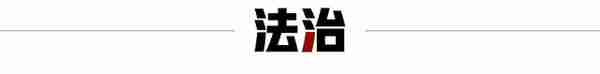 法治